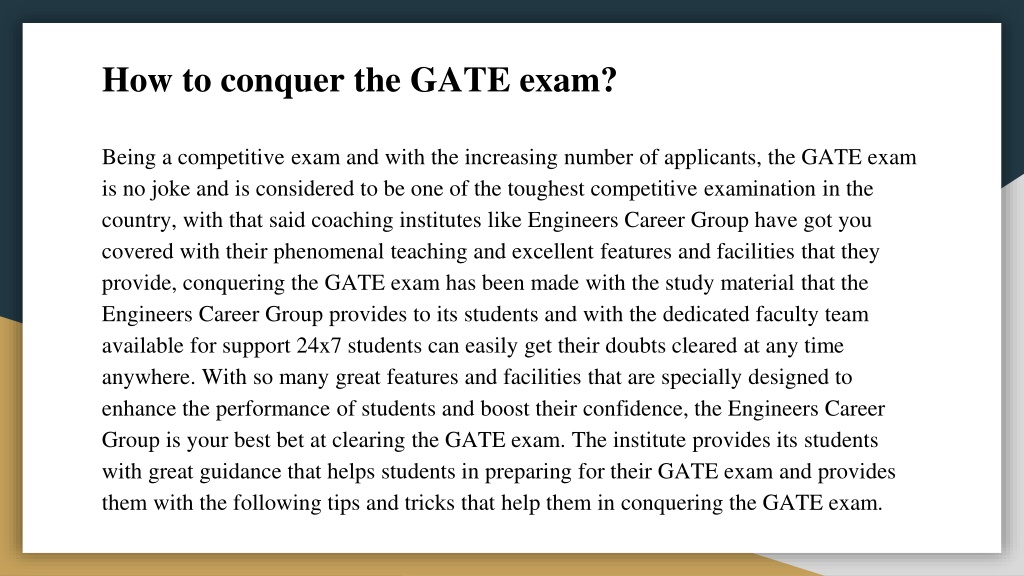 How to conquer the GATE exam?

Being a competitive exam and with the increasing number of applicants, the GATE exam is no joke and is considered to be one of the toughest competitive examination in the country, with that said coaching institutes like Engineers Career Group have got you covered with their phenomenal teaching and excellent features and facilities that they provide, conquering the GATE exam has been made with the study material that the Engineers Career Group provides to its students and with the dedicated faculty team available for support 24x7 students can easily get their doubts cleared at any time anywhere. With so many great features and facilities that are specially designed to enhance the performance of students and boost their confidence, the Engineers Career Group is your best bet at clearing the GATE exam. The institute provides its students with great guidance that helps students in preparing for their GATE exam and provides them with the following tips and tricks that help them in conquering the GATE exam.